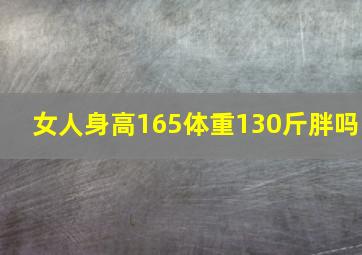 女人身高165体重130斤胖吗